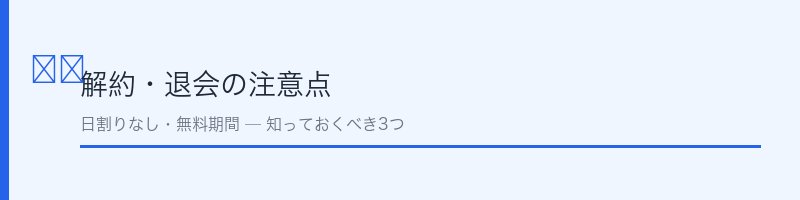 解約・退会の注意点

日割りなし・無料期間 — 知っておくべき3つ